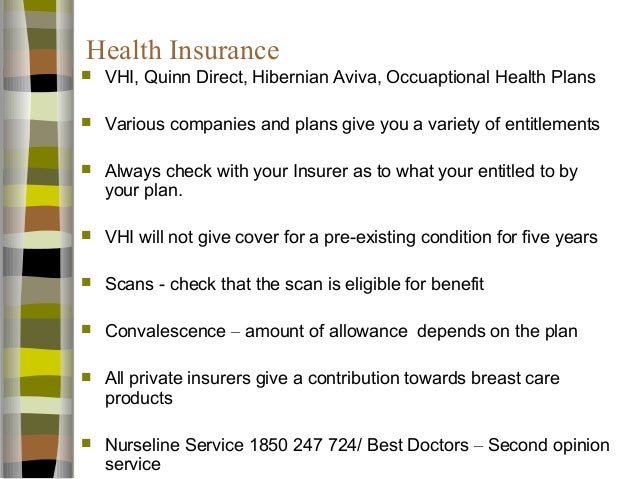 Health Insurance

- VHI, Quinn Direct, Hibernian Aviva, Occuaptional Health Plans

- Various companies and plans give you a variety of entitlements

- Always check with your Insurer as to what your entitled to by your plan.

- VHI will not give cover for a pre-existing condition for five years

- Scans - check that the scan is eligible for benefit

- Convalescence – amount of allowance depends on the plan

- All private insurers give a contribution towards breast care products

- Nurseline Service 1850 247 724/ Best Doctors – Second opinion service